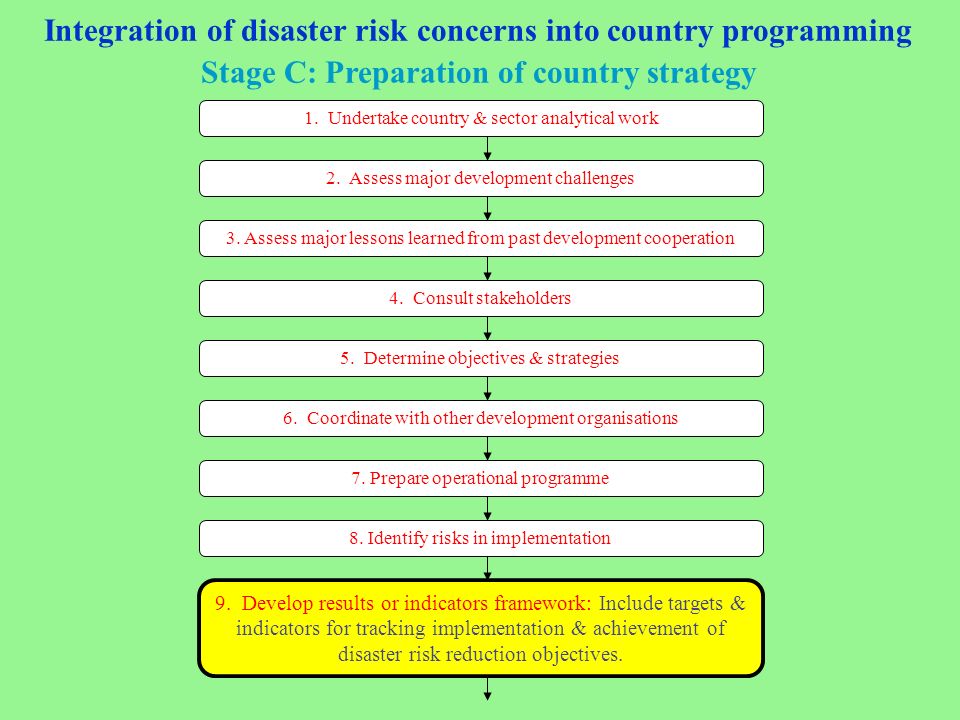 Integration of disaster risk concerns into country programming
Stage C: Preparation of country strategy

1. Undertake country & sector analytical work

2. Assess major development challenges

3. Assess major lessons learned from past development cooperation

4. Consult stakeholders

5. Determine objectives & strategies

6. Coordinate with other development organisations

7. Prepare operational programme

8. Identify risks in implementation

9. Develop results or indicators framework: Include targets & indicators for tracking implementation & achievement of disaster risk reduction objectives.